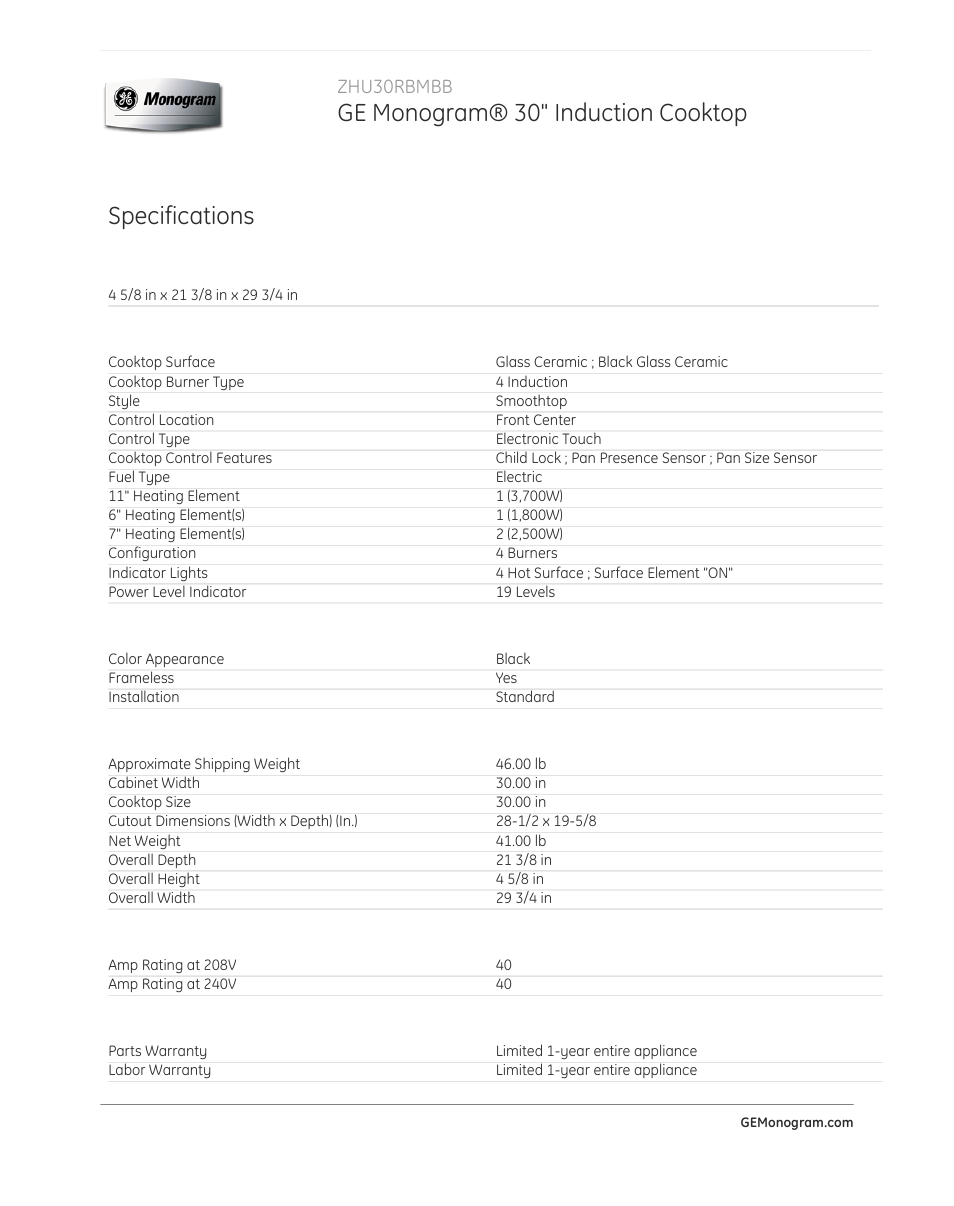 GE Monogram

ZHU30RBMBB
GE Monogram® 30" Induction Cooktop

Specifications

4 5/8 in x 21 3/8 in x 29 3/4 in

| | |
|---|---|
| Cooktop Surface | Glass Ceramic ; Black Glass Ceramic |
| Cooktop Burner Type | 4 Induction |
| Style | Smoothtop |
| Control Location | Front Center |
| Control Type | Electronic Touch |
| Cooktop Control Features | Child Lock ; Pan Presence Sensor ; Pan Size Sensor |
| Fuel Type | Electric |
| 11" Heating Element | 1 (3,700W) |
| 6" Heating Element(s) | 1 (1,800W) |
| 7" Heating Element(s) | 2 (2,500W) |
| Configuration | 4 Burners |
| Indicator Lights | 4 Hot Surface ; Surface Element "ON" |
| Power Level Indicator | 19 Levels |

| | |
|---|---|
| Color Appearance | Black |
| Frameless | Yes |
| Installation | Standard |

| | |
|---|---|
| Approximate Shipping Weight | 46.00 lb |
| Cabinet Width | 30.00 in |
| Cooktop Size | 30.00 in |
| Cutout Dimensions (Width x Depth) (In.) | 28-1/2 x 19-5/8 |
| Net Weight | 41.00 lb |
| Overall Depth | 21 3/8 in |
| Overall Height | 4 5/8 in |
| Overall Width | 29 3/4 in |

| | |
|---|---|
| Amp Rating at 208V | 40 |
| Amp Rating at 240V | 40 |

| | |
|---|---|
| Parts Warranty | Limited 1-year entire appliance |
| Labor Warranty | Limited 1-year entire appliance |

GEMonogram.com